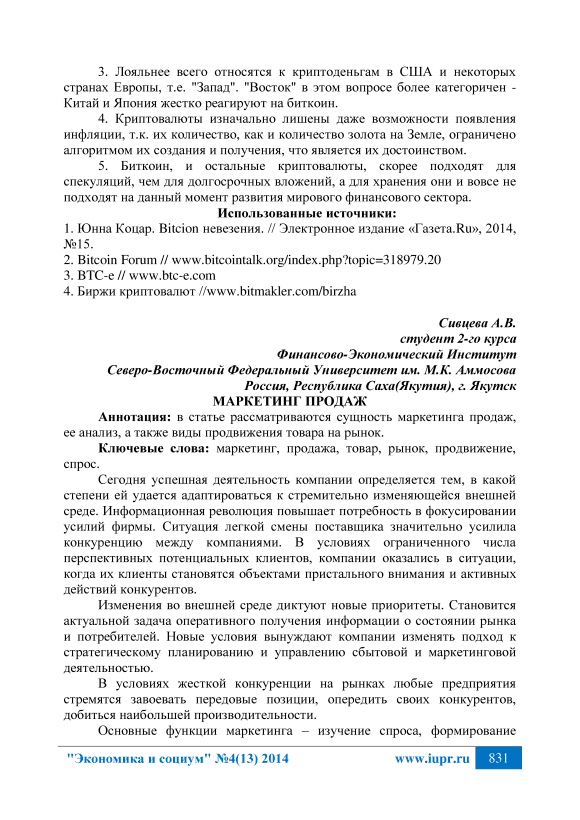 3. Лояльнее всего относятся к криптоденьгам в США и некоторых странах Европы, т.е. "Запад". "Восток" в этом вопросе более категоричен - Китай и Япония жестко реагируют на биткоин.

4. Криптовалюты изначально лишены даже возможности появления инфляции, т.к. их количество, как и количество золота на Земле, ограничено алгоритмом их создания и получения, что является их достоинством.

5. Биткоин, и остальные криптовалюты, скорее подходят для спекуляций, чем для долгосрочных вложений, а для хранения они и вовсе не подходят на данный момент развития мирового финансового сектора.

Использованные источники:

1. Юнна Коцар. Bitcion невезения. // Электронное издание «Газета.Ru», 2014, №15.
2. Bitcoin Forum // www.bitcointalk.org/index.php?topic=318979.20
3. BTC-e // www.btc-e.com
4. Биржи криптовалют //www.bitmakler.com/birzha

Сивцева А.В.
студент 2-го курса
Финансово-Экономический Институт
Северо-Восточный Федеральный Университет им. М.К. Аммосова
Россия, Республика Саха(Якутия), г. Якутск

МАРКЕТИНГ ПРОДАЖ

Аннотация: в статье рассматриваются сущность маркетинга продаж, ее анализ, а также виды продвижения товара на рынок.

Ключевые слова: маркетинг, продажа, товар, рынок, продвижение, спрос.

Сегодня успешная деятельность компании определяется тем, в какой степени ей удается адаптироваться к стремительно изменяющейся внешней среде. Информационная революция повышает потребность в фокусировании усилий фирмы. Ситуация легкой смены поставщика значительно усилила конкуренцию между компаниями. В условиях ограниченного числа перспективных потенциальных клиентов, компании оказались в ситуации, когда их клиенты становятся объектами пристального внимания и активных действий конкурентов.

Изменения во внешней среде диктуют новые приоритеты. Становится актуальной задача оперативного получения информации о состоянии рынка и потребителей. Новые условия вынуждают компании изменять подход к стратегическому планированию и управлению сбытовой и маркетинговой деятельностью.

В условиях жесткой конкуренции на рынках любые предприятия стремятся завоевать передовые позиции, опередить своих конкурентов, добиться наибольшей производительности.

Основные функции маркетинга – изучение спроса, формирование

"Экономика и социум" №4(13) 2014 www.iupr.ru 831